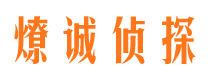 燎诚侦探